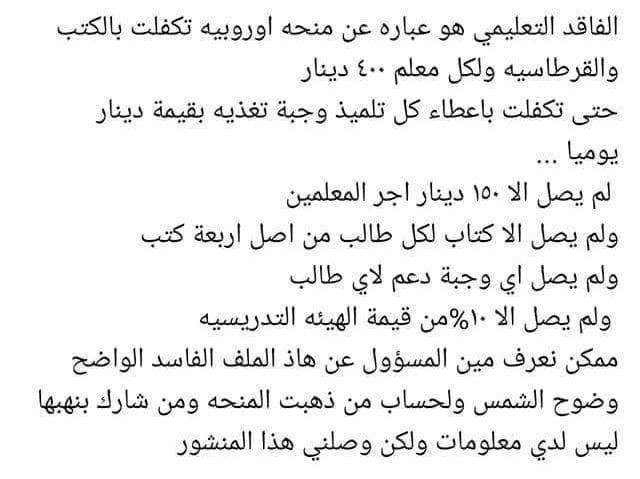 الفاقد التعليمي هو عباره عن منحه اوروبيه تكفلت بالكتب والقرطاسيه ولكل معلم ٤٠٠ دينار
حتى تكفلت باعطاء كل تلميذ وجبة تغذيه بقيمة دينار يوميا ...
لم يصل الا ١٥٠ دينار اجر المعلمين
ولم يصل الا كتاب لكل طالب من اصل اربعة كتب
ولم يصل اي وجبة دعم لاي طالب
ولم يصل الا ١٠%من قيمة الهيئه التدريسيه
ممكن نعرف مين المسؤول عن هاذ الملف الفاسد الواضح وضوح الشمس ولحساب من ذهبت المنحه ومن شارك بنهبها
ليس لدي معلومات ولكن وصلني هذا المنشور